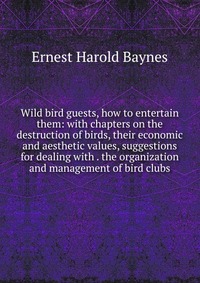 Ernest Harold Baynes

Wild bird guests, how to entertain them: with chapters on the destruction of birds, their economic and aesthetic values, suggestions for dealing with . the organization and management of bird clubs